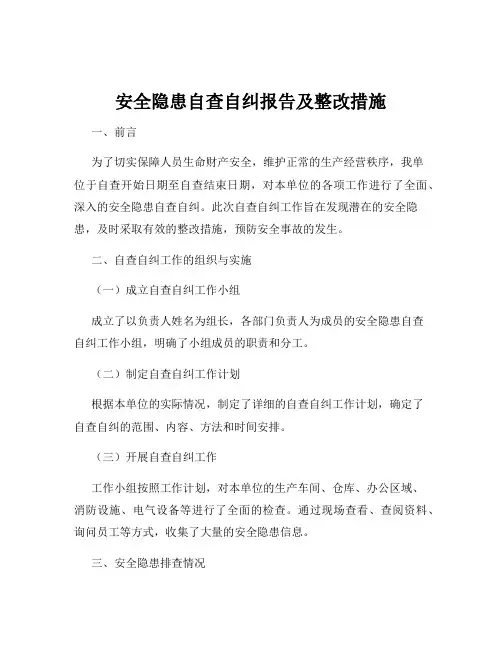 安全隐患自查自纠报告及整改措施

一、前言

为了切实保障人员生命财产安全，维护正常的生产经营秩序，我单位于自查开始日期至自查结束日期，对本单位的各项工作进行了全面、深入的安全隐患自查自纠。此次自查自纠工作旨在发现潜在的安全隐患，及时采取有效的整改措施，预防安全事故的发生。

二、自查自纠工作的组织与实施

（一）成立自查自纠工作小组

成立了以负责人姓名为组长，各部门负责人为成员的安全隐患自查自纠工作小组，明确了小组成员的职责和分工。

（二）制定自查自纠工作计划

根据本单位的实际情况，制定了详细的自查自纠工作计划，确定了自查自纠的范围、内容、方法和时间安排。

（三）开展自查自纠工作

工作小组按照工作计划，对本单位的生产车间、仓库、办公区域、消防设施、电气设备等进行了全面的检查。通过现场查看、查阅资料、询问员工等方式，收集了大量的安全隐患信息。

三、安全隐患排查情况